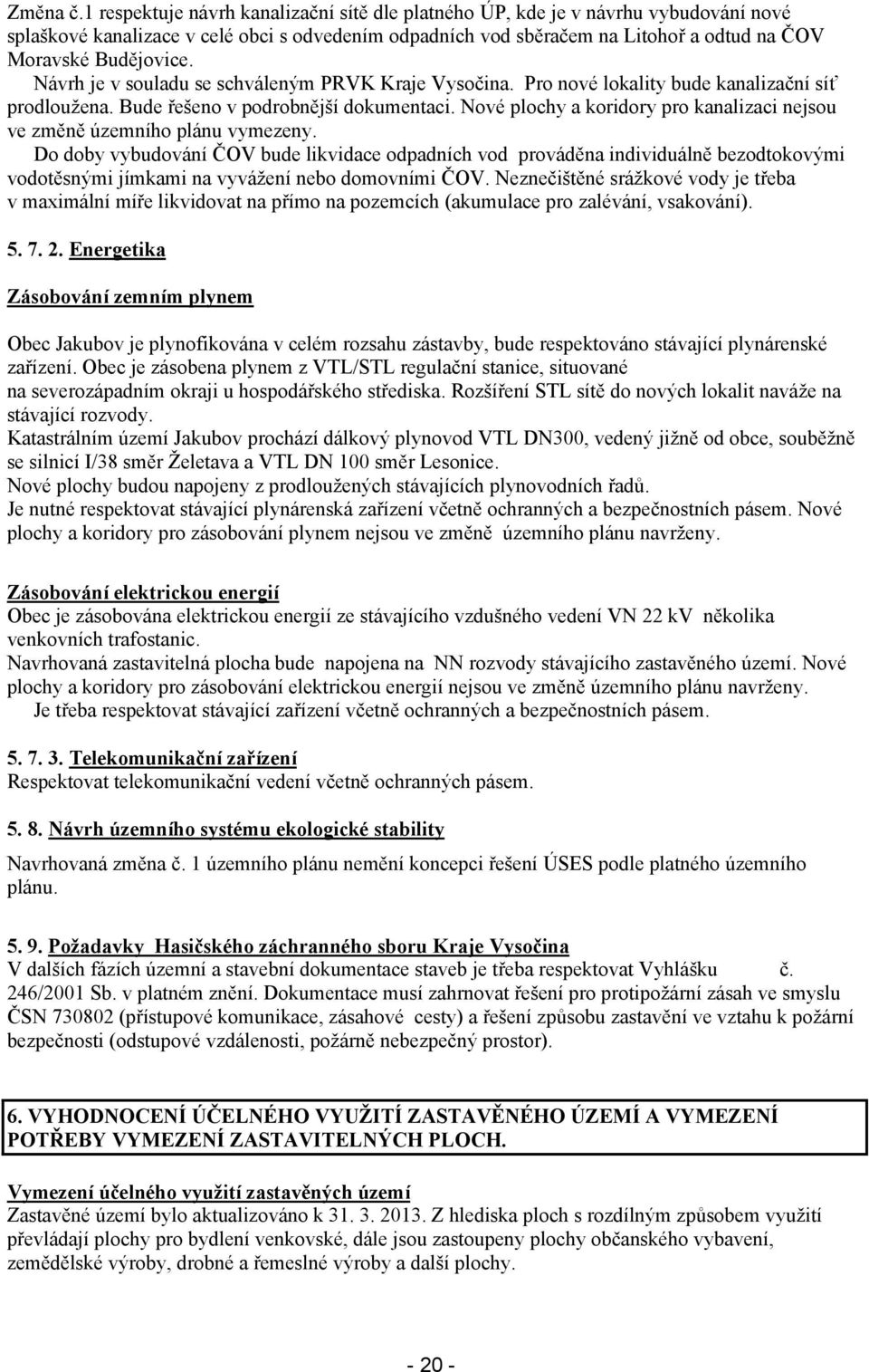 Změna č.1 respektuje návrh kanalizační sítě dle platného ÚP, kde je v návrhu vybudování nové splaškové kanalizace v celé obci s odvedením odpadních vod sběračem na Litohoř a odtud na ČOV Moravské Budějovice.
Návrh je v souladu se schváleným PRVK Kraje Vysočina. Pro nové lokality bude kanalizační síť prodloužena. Bude řešeno v podrobnější dokumentaci. Nové plochy a koridory pro kanalizaci nejsou ve změně územního plánu vymezeny.
Do doby vybudování ČOV bude likvidace odpadních vod prováděna individuálně bezodtokovými vodotěsnými jímkami na vyvážení nebo domovními ČOV. Neznečištěné srážkové vody je třeba v maximální míře likvidovat na přímo na pozemcích (akumulace pro zalévání, vsakování).

5. 7. 2. Energetika

Zásobování zemním plynem

Obec Jakubov je plynofikována v celém rozsahu zástavby, bude respektováno stávající plynárenské zařízení. Obec je zásobena plynem z VTL/STL regulační stanice, situované na severozápadním okraji u hospodářského střediska. Rozšíření STL sítě do nových lokalit naváže na stávající rozvody.
Katastrálním území Jakubov prochází dálkový plynovod VTL DN300, vedený jižně od obce, souběžně se silnicí I/38 směr Želetava a VTL DN 100 směr Lesonice.
Nové plochy budou napojeny z prodloužených stávajících plynovodních řadů.
Je nutné respektovat stávající plynárenská zařízení včetně ochranných a bezpečnostních pásem. Nové plochy a koridory pro zásobování plynem nejsou ve změně územního plánu navrženy.

Zásobování elektrickou energií
Obec je zásobována elektrickou energií ze stávajícího vzdušného vedení VN 22 kV několika venkovních trafostanic.
Navrhovaná zastavitelná plocha bude napojena na NN rozvody stávajícího zastavěného území. Nové plochy a koridory pro zásobování elektrickou energií nejsou ve změně územního plánu navrženy.
Je třeba respektovat stávající zařízení včetně ochranných a bezpečnostních pásem.

5. 7. 3. Telekomunikační zařízení
Respektovat telekomunikační vedení včetně ochranných pásem.

5. 8. Návrh územního systému ekologické stability
Navrhovaná změna č. 1 územního plánu nemění koncepci řešení ÚSES podle platného územního plánu.

5. 9. Požadavky Hasičského záchranného sboru Kraje Vysočina
V dalších fázích územní a stavební dokumentace staveb je třeba respektovat Vyhlášku č. 246/2001 Sb. v platném znění. Dokumentace musí zahrnovat řešení pro protipožární zásah ve smyslu ČSN 730802 (přístupové komunikace, zásahové cesty) a řešení způsobu zastavění ve vztahu k požární bezpečnosti (odstupové vzdálenosti, požárně nebezpečný prostor).

6. VYHODNOCENÍ ÚČELNÉHO VYUŽITÍ ZASTAVĚNÉHO ÚZEMÍ A VYMEZENÍ POTŘEBY VYMEZENÍ ZASTAVITELNÝCH PLOCH.

Vymezení účelného využití zastavěných území
Zastavěné území bylo aktualizováno k 31. 3. 2013. Z hlediska ploch s rozdílným způsobem využití převládají plochy pro bydlení venkovské, dále jsou zastoupeny plochy občanského vybavení, zemědělské výroby, drobné a řemeslné výroby a další plochy.

- 20 -